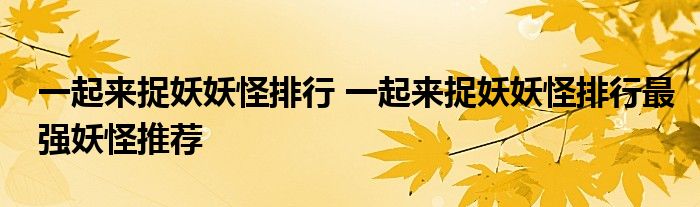 一起来捉妖妖怪排行 一起来捉妖妖怪排行最强妖怪推荐